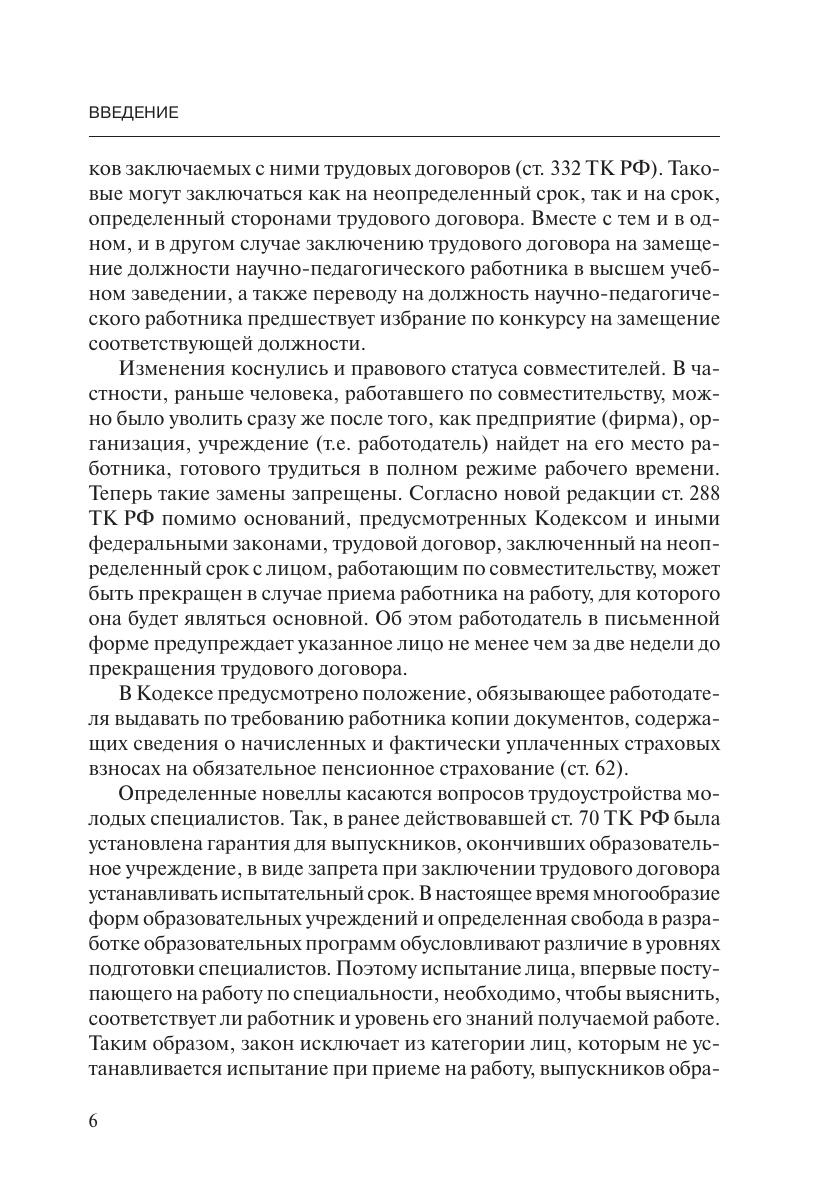 ВВЕДЕНИЕ

ков заключаемых с ними трудовых договоров (ст. 332 ТК РФ). Таковые могут заключаться как на неопределенный срок, так и на срок, определенный сторонами трудового договора. Вместе с тем и в одном, и в другом случае заключению трудового договора на замещение должности научно-педагогического работника в высшем учебном заведении, а также переводу на должность научно-педагогического работника предшествует избрание по конкурсу на замещение соответствующей должности.

Изменения коснулись и правового статуса совместителей. В частности, раньше человека, работавшего по совместительству, можно было уволить сразу же после того, как предприятие (фирма), организация, учреждение (т.е. работодатель) найдет на его место работника, готового трудиться в полном режиме рабочего времени. Теперь такие замены запрещены. Согласно новой редакции ст. 288 ТК РФ помимо оснований, предусмотренных Кодексом и иными федеральными законами, трудовой договор, заключенный на неопределенный срок с лицом, работающим по совместительству, может быть прекращен в случае приема работника на работу, для которого она будет являться основной. Об этом работодатель в письменной форме предупреждает указанное лицо не менее чем за две недели до прекращения трудового договора.

В Кодексе предусмотрено положение, обязывающее работодателя выдавать по требованию работника копии документов, содержащих сведения о начисленных и фактически уплаченных страховых взносах на обязательное пенсионное страхование (ст. 62).

Определенные новеллы касаются вопросов трудоустройства молодых специалистов. Так, в ранее действовавшей ст. 70 ТК РФ была установлена гарантия для выпускников, окончивших образовательное учреждение, в виде запрета при заключении трудового договора устанавливать испытательный срок. В настоящее время многообразие форм образовательных учреждений и определенная свобода в разработке образовательных программ обусловливают различие в уровнях подготовки специалистов. Поэтому испытание лица, впервые поступающего на работу по специальности, необходимо, чтобы выяснить, соответствует ли работник и уровень его знаний получаемой работе. Таким образом, закон исключает из категории лиц, которым не устанавливается испытание при приеме на работу, выпускников обра-

6